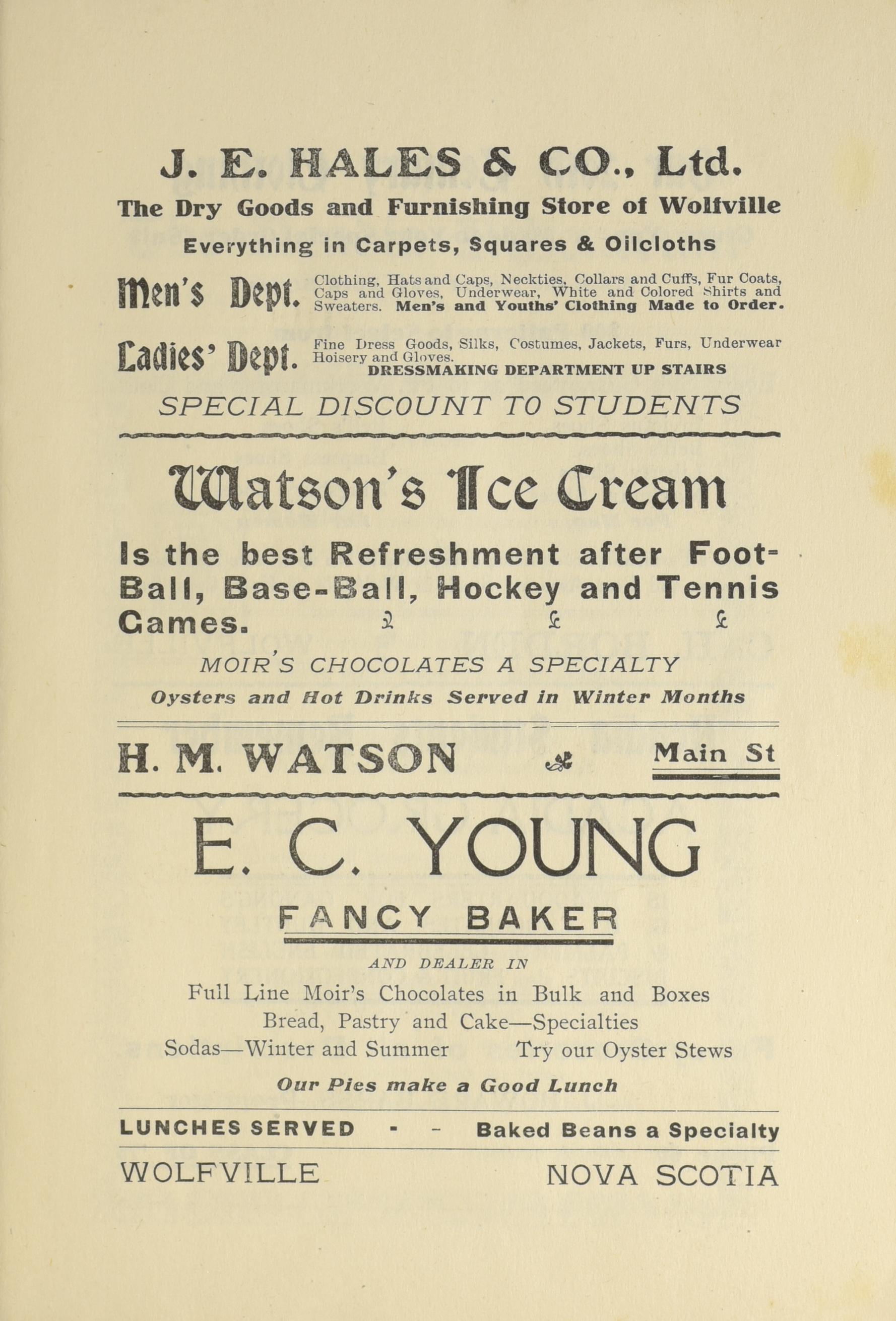 J. E. HALES & CO., Ltd.
The Dry Goods and Furnishing Store of Wolfville
Everything in Carpets, Squares & Oilcloths

Men's Dept. Clothing, Hats and Caps, Neckties, Collars and Cuffs, Fur Coats, Caps and Gloves, Underwear, White and Colored Shirts and Sweaters. Men's and Youths' Clothing Made to Order.

Ladies' Dept. Fine Dress Goods, Silks, Costumes, Jackets, Furs, Underwear Hoisery and Gloves.
DRESSMAKING DEPARTMENT UP STAIRS

SPECIAL DISCOUNT TO STUDENTS

Watson's Ice Cream

Is the best Refreshment after Foot-Ball, Base-Ball, Hockey and Tennis Games.

MOIR'S CHOCOLATES A SPECIALTY
Oysters and Hot Drinks Served in Winter Months

H. M. WATSON Main St

E. C. YOUNG
FANCY BAKER
AND DEALER IN
Full Line Moir's Chocolates in Bulk and Boxes
Bread, Pastry and Cake—Specialties
Sodas—Winter and Summer Try our Oyster Stews
Our Pies make a Good Lunch

LUNCHES SERVED - - Baked Beans a Specialty
WOLFVILLE NOVA SCOTIA